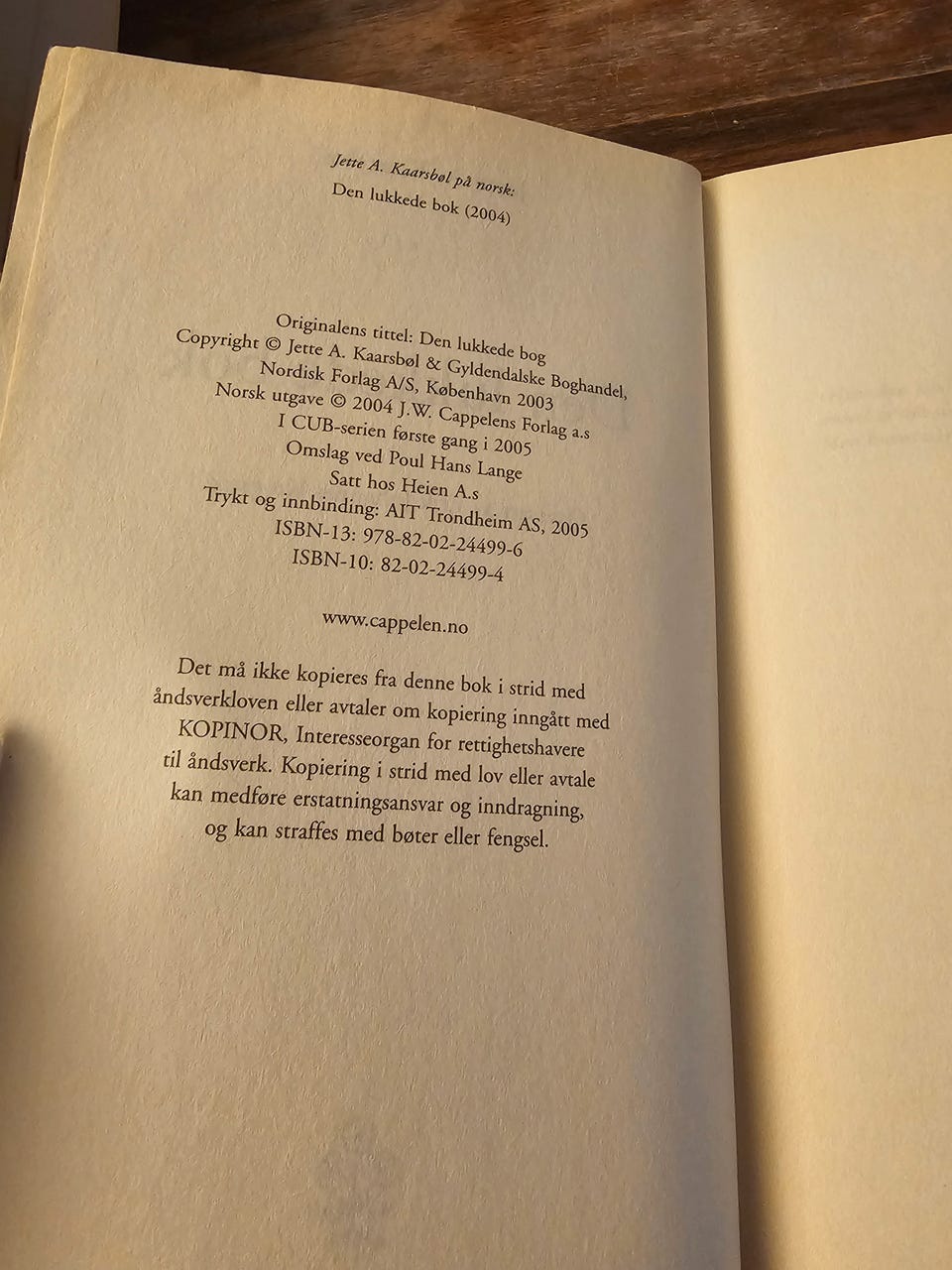 Jette A. Kaarsbøl på norsk:
Den lukkede bok (2004)

Originalens tittel: Den lukkede bog
Copyright © Jette A. Kaarsbøl & Gyldendalske Boghandel, Nordisk Forlag A/S, København 2003
Norsk utgave © 2004 J.W. Cappelens Forlag a.s
I CUB-serien første gang i 2005
Omslag ved Poul Hans Lange
Satt hos Heien A.s
Trykt og innbinding: AIT Trondheim AS, 2005
ISBN-13: 978-82-02-24499-6
ISBN-10: 82-02-24499-4

www.cappelen.no

Det må ikke kopieres fra denne bok i strid med åndsverkloven eller avtaler om kopiering inngått med KOPINOR, Interesseorgan for rettighetshavere til åndsverk. Kopiering i strid med lov eller avtale kan medføre erstatningsansvar og inndragning, og kan straffes med bøter eller fengsel.